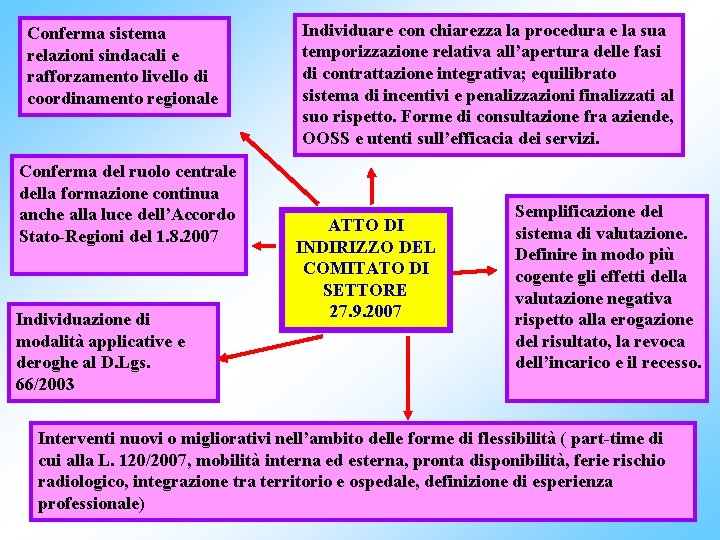 Conferma sistema relazioni sindacali e rafforzamento livello di coordinamento regionale

Individuare con chiarezza la procedura e la sua temporizzazione relativa all'apertura delle fasi di contrattazione integrativa; equilibrato sistema di incentivi e penalizzazioni finalizzati al suo rispetto. Forme di consultazione fra aziende, OOSS e utenti sull'efficacia dei servizi.

Conferma del ruolo centrale della formazione continua anche alla luce dell'Accordo Stato-Regioni del 1.8.2007

ATTO DI INDIRIZZO DEL COMITATO DI SETTORE 27.9.2007

Semplificazione del sistema di valutazione. Definire in modo più cogente gli effetti della valutazione negativa rispetto alla erogazione del risultato, la revoca dell'incarico e il recesso.

Individuazione di modalità applicative e deroghe al D.Lgs. 66/2003

Interventi nuovi o migliorativi nell'ambito delle forme di flessibilità ( part-time di cui alla L. 120/2007, mobilità interna ed esterna, pronta disponibilità, ferie rischio radiologico, integrazione tra territorio e ospedale, definizione di esperienza professionale)